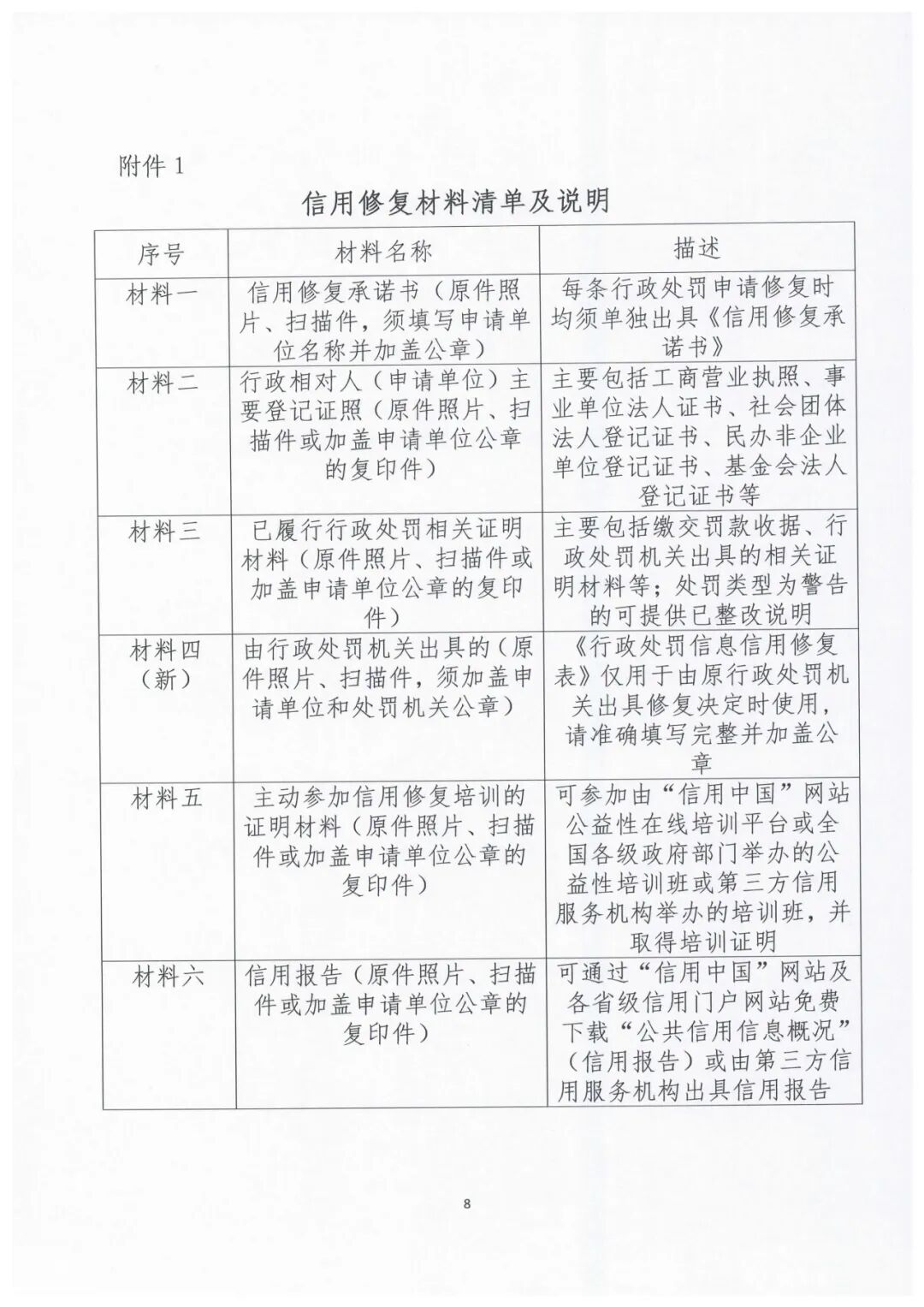 附件 1

信用修复材料清单及说明

| 序号 | 材料名称 | 描述 |
|---|---|---|
| 材料一 | 信用修复承诺书（原件照片、扫描件，须填写申请单位名称并加盖公章） | 每条行政处罚申请修复时均须单独出具《信用修复承诺书》 |
| 材料二 | 行政相对人（申请单位）主要登记证照（原件照片、扫描件或加盖申请单位公章的复印件） | 主要包括工商营业执照、事业单位法人证书、社会团体法人登记证书、民办非企业单位登记证书、基金会法人登记证书等 |
| 材料三 | 已履行行政处罚相关证明材料（原件照片、扫描件或加盖申请单位公章的复印件） | 主要包括缴交罚款收据、行政处罚机关出具的相关证明材料等；处罚类型为警告的可提供已整改说明 |
| 材料四（新） | 由行政处罚机关出具的（原件照片、扫描件，须加盖申请单位和处罚机关公章） | 《行政处罚信息信用修复表》仅用于由原行政处罚机关出具修复决定时使用，请准确填写完整并加盖公章 |
| 材料五 | 主动参加信用修复培训的证明材料（原件照片、扫描件或加盖申请单位公章的复印件） | 可参加由“信用中国”网站公益性在线培训平台或全国各级政府部门举办的公益性培训班或第三方信用服务机构举办的培训班，并取得培训证明 |
| 材料六 | 信用报告（原件照片、扫描件或加盖申请单位公章的复印件） | 可通过“信用中国”网站及各省级信用门户网站免费下载“公共信用信息概况”（信用报告）或由第三方信用服务机构出具信用报告 |

8